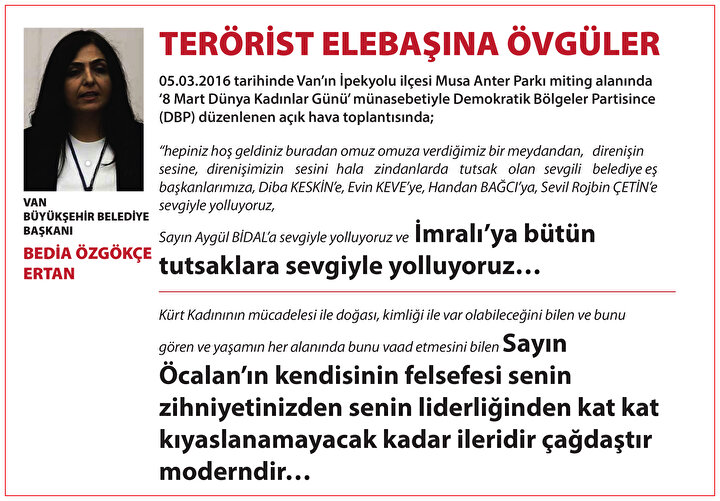 VAN BÜYÜKŞEHİR BELEDİYE BAŞKANI

BEDİA ÖZGÖKÇE ERTAN

TERÖRİST ELEBAŞINA ÖVGÜLER

05.03.2016 tarihinde Van'ın İpekyolu ilçesi Musa Anter Parkı miting alanında '8 Mart Dünya Kadınlar Günü' münasebetiyle Demokratik Bölgeler Partisince (DBP) düzenlenen açık hava toplantısında;

"hepiniz hoş geldiniz buradan omuz omuza verdiğimiz bir meydandan, direnişin sesine, direnişimizin sesini hala zindanlarda tutsak olan sevgili belediye eş başkanlarımıza, Diba KESKİN'e, Evin KEVE'ye, Handan BAĞCI'ya, Sevil Rojbin ÇETİN'e sevgiyle yolluyoruz,

Sayın Aygül BİDAL'a sevgiyle yolluyoruz ve İmralı'ya bütün tutsaklara sevgiyle yolluyoruz...

Kürt Kadınının mücadelesi ile doğası, kimliği ile var olabileceğini bilen ve bunu gören ve yaşamın her alanında bunu vaad etmesini bilen Sayın Öcalan'ın kendisinin felsefesi senin zihniyetinizden senin liderliğinden kat kat kıyaslanamayacak kadar ileridir çağdaştır moderndir...